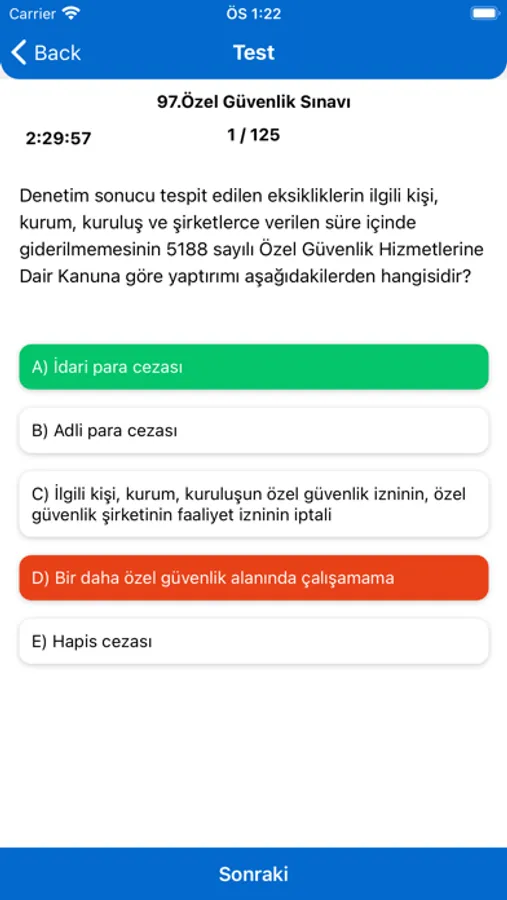 Carrier
ÖS 1:22

Back
Test

97.Özel Güvenlik Sınavı

2:29:57
1 / 125

Denetim sonucu tespit edilen eksikliklerin ilgili kişi, kurum, kuruluş ve şirketlerce verilen süre içinde giderilmemesinin 5188 sayılı Özel Güvenlik Hizmetlerine Dair Kanuna göre yaptırımı aşağıdakilerden hangisidir?

A) İdari para cezası

B) Adli para cezası

C) İlgili kişi, kurum, kuruluşun özel güvenlik izninin, özel güvenlik şirketinin faaliyet izninin iptali

D) Bir daha özel güvenlik alanında çalışamama

E) Hapis cezası

Sonraki